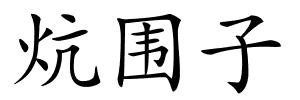 炕围子